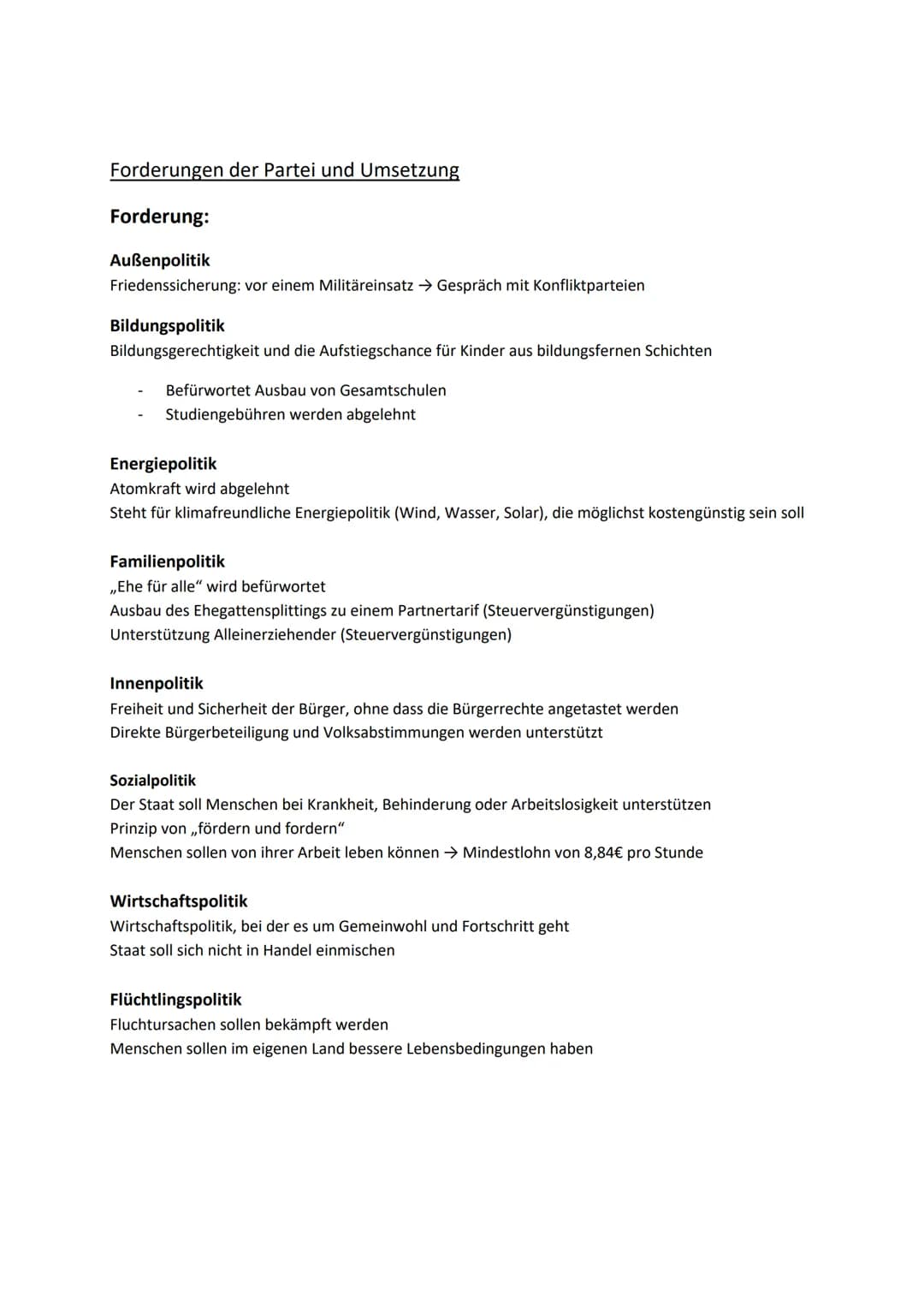 Forderungen der Partei und Umsetzung

Forderung:

Außenpolitik
Friedenssicherung: vor einem Militäreinsatz → Gespräch mit Konfliktparteien

Bildungspolitik
Bildungsgerechtigkeit und die Aufstiegschance für Kinder aus bildungsfernen Schichten

- Befürwortet Ausbau von Gesamtschulen
- Studiengebühren werden abgelehnt

Energiepolitik
Atomkraft wird abgelehnt
Steht für klimafreundliche Energiepolitik (Wind, Wasser, Solar), die möglichst kostengünstig sein soll

Familienpolitik
„Ehe für alle“ wird befürwortet
Ausbau des Ehegattensplittings zu einem Partnertarif (Steuervergünstigungen)
Unterstützung Alleinerziehender (Steuervergünstigungen)

Innenpolitik
Freiheit und Sicherheit der Bürger, ohne dass die Bürgerrechte angetastet werden
Direkte Bürgerbeteiligung und Volksabstimmungen werden unterstützt

Sozialpolitik
Der Staat soll Menschen bei Krankheit, Behinderung oder Arbeitslosigkeit unterstützen
Prinzip von „fördern und fordern“
Menschen sollen von ihrer Arbeit leben können → Mindestlohn von 8,84€ pro Stunde

Wirtschaftspolitik
Wirtschaftspolitik, bei der es um Gemeinwohl und Fortschritt geht
Staat soll sich nicht in Handel einmischen

Flüchtlingspolitik
Fluchtursachen sollen bekämpft werden
Menschen sollen im eigenen Land bessere Lebensbedingungen haben